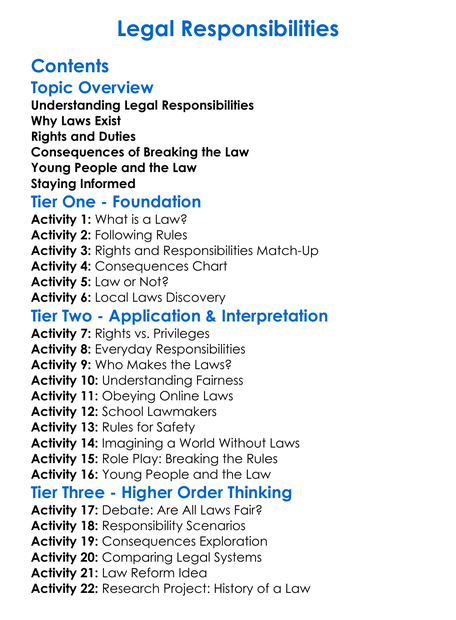 Legal Responsibilities

Contents

Topic Overview

Understanding Legal Responsibilities
Why Laws Exist
Rights and Duties
Consequences of Breaking the Law
Young People and the Law
Staying Informed

Tier One - Foundation

Activity 1: What is a Law?
Activity 2: Following Rules
Activity 3: Rights and Responsibilities Match-Up
Activity 4: Consequences Chart
Activity 5: Law or Not?
Activity 6: Local Laws Discovery

Tier Two - Application & Interpretation

Activity 7: Rights vs. Privileges
Activity 8: Everyday Responsibilities
Activity 9: Who Makes the Laws?
Activity 10: Understanding Fairness
Activity 11: Obeying Online Laws
Activity 12: School Lawmakers
Activity 13: Rules for Safety
Activity 14: Imagining a World Without Laws
Activity 15: Role Play: Breaking the Rules
Activity 16: Young People and the Law

Tier Three - Higher Order Thinking

Activity 17: Debate: Are All Laws Fair?
Activity 18: Responsibility Scenarios
Activity 19: Consequences Exploration
Activity 20: Comparing Legal Systems
Activity 21: Law Reform Idea
Activity 22: Research Project: History of a Law